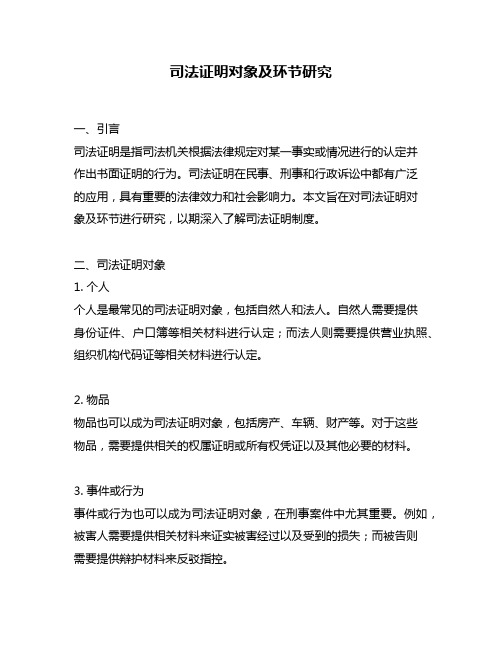 司法证明对象及环节研究

一、引言

司法证明是指司法机关根据法律规定对某一事实或情况进行的认定并作出书面证明的行为。司法证明在民事、刑事和行政诉讼中都有广泛的应用，具有重要的法律效力和社会影响力。本文旨在对司法证明对象及环节进行研究，以期深入了解司法证明制度。

二、司法证明对象

1. 个人

个人是最常见的司法证明对象，包括自然人和法人。自然人需要提供身份证件、户口簿等相关材料进行认定；而法人则需要提供营业执照、组织机构代码证等相关材料进行认定。

2. 物品

物品也可以成为司法证明对象，包括房产、车辆、财产等。对于这些物品，需要提供相关的权属证明或所有权凭证以及其他必要的材料。

3. 事件或行为

事件或行为也可以成为司法证明对象，在刑事案件中尤其重要。例如，被害人需要提供相关材料来证实被害经过以及受到的损失；而被告则需要提供辩护材料来反驳指控。